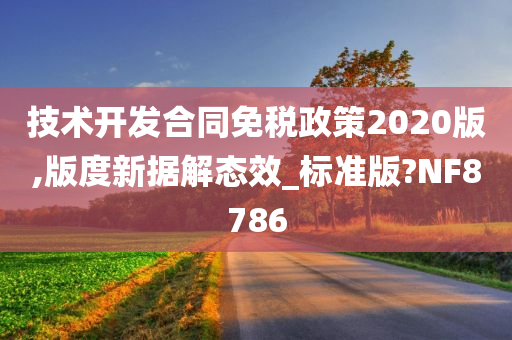 技术开发合同免税政策2020版,版度新据解态效_标准版?NF8786